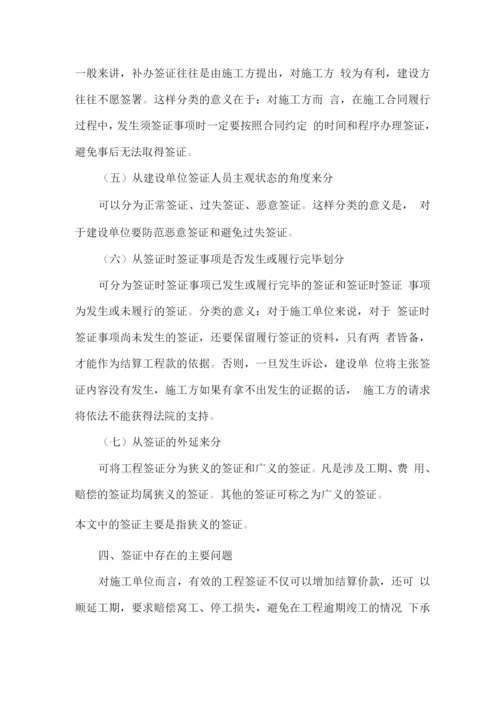 一般来讲，补办签证往往是由施工方提出，对施工方 较为有利，建设方往往不愿签署。这样分类的意义在于：对施工方而 言，在施工合同履行过程中，发生须签证事项时一定要按照合同约定 的时间和程序办理签证，避免事后无法取得签证。

（五）从建设单位签证人员主观状态的角度来分

可以分为正常签证、过失签证、恶意签证。这样分类的意义是， 对于建设单位要防范恶意签证和避免过失签证。

（六）从签证时签证事项是否发生或履行完毕划分

可分为签证时签证事项已发生或履行完毕的签证和签证时签证 事项为发生或未履行的签证。分类的意义：对于施工单位来说，对于 签证时签证事项尚未发生的签证，还要保留履行签证的资料，只有两 者皆备，才能作为结算工程款的依据。否则，一旦发生诉讼，建设单 位将主张签证内容没有发生，施工方如果有拿不出发生的证据的话， 施工方的请求将依法不能获得法院的支持。

（七）从签证的外延来分

可将工程签证分为狭义的签证和广义的签证。凡是涉及工期、费 用、赔偿的签证均属狭义的签证。其他的签证可称之为广义的签证。

本文中的签证主要是指狭义的签证。

四、签证中存在的主要问题

对施工单位而言，有效的工程签证不仅可以增加结算价款，还可 以顺延工期，要求赔偿窝工、停工损失，避免在工程逾期竣工的情况 下承